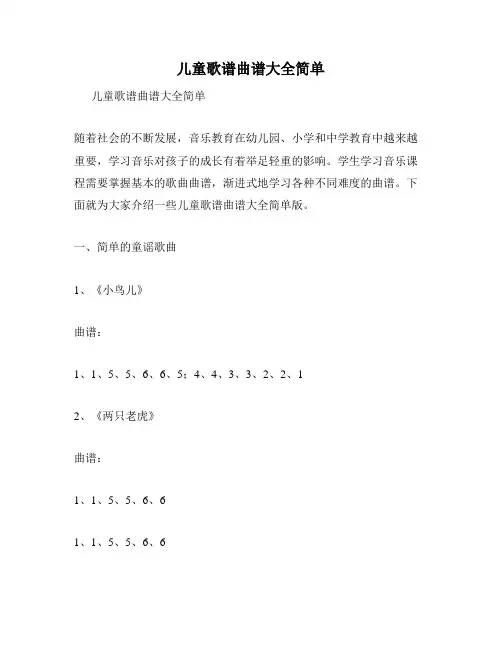 儿童歌谱曲谱大全简单

儿童歌谱曲谱大全简单

随着社会的不断发展，音乐教育在幼儿园、小学和中学教育中越来越重要，学习音乐对孩子的成长有着举足轻重的影响。学生学习音乐课程需要掌握基本的歌曲曲谱，渐进式地学习各种不同难度的曲谱。下面就为大家介绍一些儿童歌谱曲谱大全简单版。

一、简单的童谣歌曲

1、《小鸟儿》

曲谱：

1、1、5、5、6、6、5；4、4、3、3、2、2、1

2、《两只老虎》

曲谱：

1、1、5、5、6、6

1、1、5、5、6、6